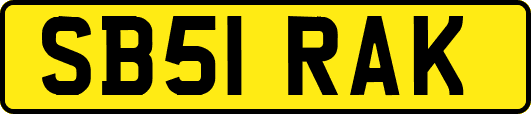 SB51 RAK